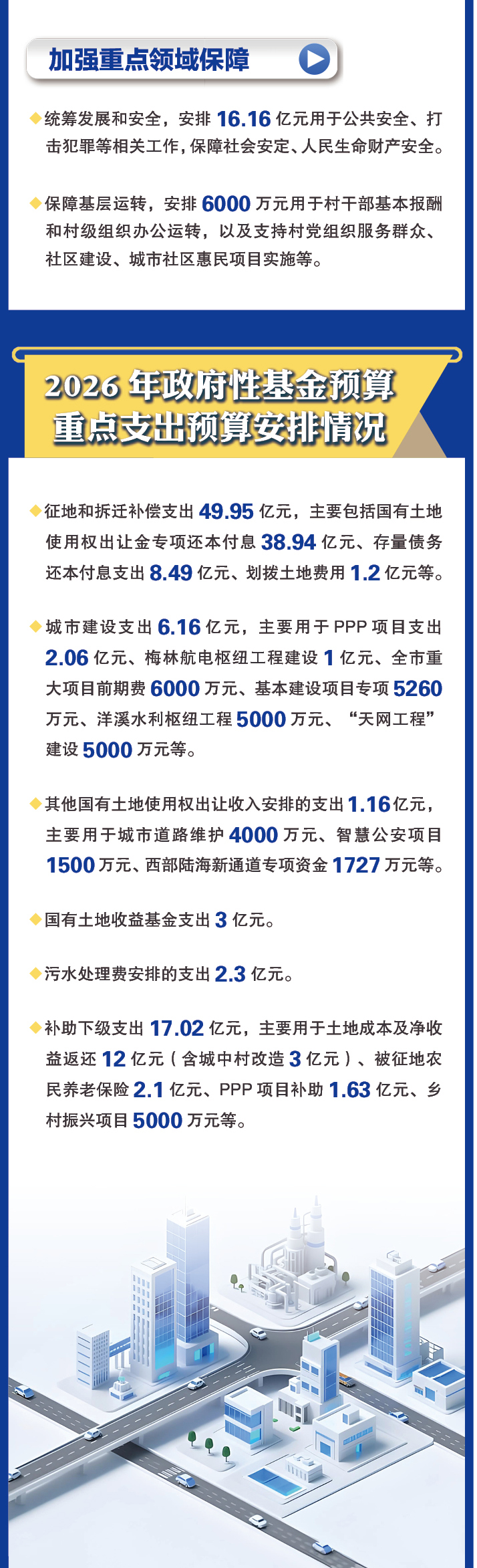 加强重点领域保障

◆统筹发展和安全，安排 16.16 亿元用于公共安全、打击犯罪等相关工作，保障社会安定、人民生命财产安全。

◆保障基层运转，安排 6000 万元用于村干部基本报酬和村级组织办公运转，以及支持村党组织服务群众、社区建设、城市社区惠民项目实施等。

2026 年政府性基金预算重点支出预算安排情况

◆征地和拆迁补偿支出 49.95 亿元，主要包括国有土地使用权出让金专项还本付息 38.94 亿元、存量债务还本付息支出 8.49 亿元、划拨土地费用 1.2 亿元等。

◆城市建设支出 6.16 亿元，主要用于 PPP 项目支出 2.06 亿元、梅林航电枢纽工程建设 1 亿元、全市重大项目前期费 6000 万元、基本建设项目专项 5260 万元、洋溪水利枢纽工程 5000 万元、“天网工程”建设 5000 万元等。

◆其他国有土地使用权出让收入安排的支出 1.16 亿元，主要用于城市道路维护 4000 万元、智慧公安项目 1500 万元、西部陆海新通道专项资金 1727 万元等。

◆国有土地收益基金支出 3 亿元。

◆污水处理费安排的支出 2.3 亿元。

◆补助下级支出 17.02 亿元，主要用于土地成本及净收益返还 12 亿元（含城中村改造 3 亿元）、被征地农民养老保险 2.1 亿元、PPP 项目补助 1.63 亿元、乡村振兴项目 5000 万元等。